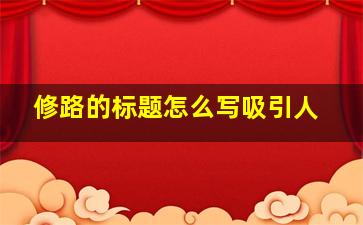 修路的标题怎么写吸引人